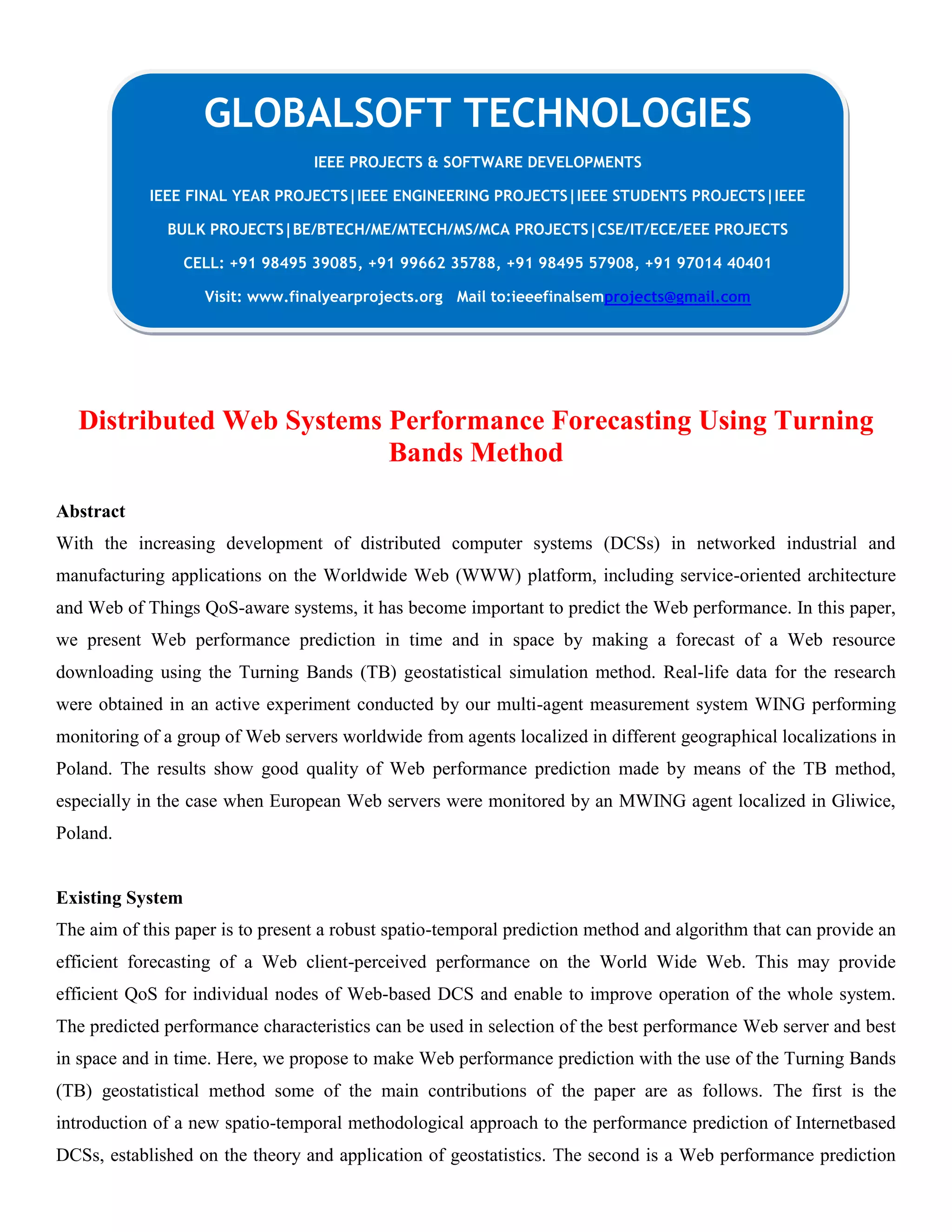 GLOBALSOFT TECHNOLOGIES

IEEE PROJECTS & SOFTWARE DEVELOPMENTS

IEEE FINAL YEAR PROJECTS|IEEE ENGINEERING PROJECTS|IEEE STUDENTS PROJECTS|IEEE BULK PROJECTS|BE/BTECH/ME/MTECH/MS/MCA PROJECTS|CSE/IT/ECE/EEE PROJECTS

CELL: +91 98495 39085, +91 99662 35788, +91 98495 57908, +91 97014 40401

Visit: www.finalyearprojects.org Mail to:ieeefinalsemprojects@gmail.com

Distributed Web Systems Performance Forecasting Using Turning Bands Method

Abstract

With the increasing development of distributed computer systems (DCSs) in networked industrial and manufacturing applications on the Worldwide Web (WWW) platform, including service-oriented architecture and Web of Things QoS-aware systems, it has become important to predict the Web performance. In this paper, we present Web performance prediction in time and in space by making a forecast of a Web resource downloading using the Turning Bands (TB) geostatistical simulation method. Real-life data for the research were obtained in an active experiment conducted by our multi-agent measurement system WING performing monitoring of a group of Web servers worldwide from agents localized in different geographical localizations in Poland. The results show good quality of Web performance prediction made by means of the TB method, especially in the case when European Web servers were monitored by an MWING agent localized in Gliwice, Poland.

Existing System

The aim of this paper is to present a robust spatio-temporal prediction method and algorithm that can provide an efficient forecasting of a Web client-perceived performance on the World Wide Web. This may provide efficient QoS for individual nodes of Web-based DCS and enable to improve operation of the whole system. The predicted performance characteristics can be used in selection of the best performance Web server and best in space and in time. Here, we propose to make Web performance prediction with the use of the Turning Bands (TB) geostatistical method some of the main contributions of the paper are as follows. The first is the introduction of a new spatio-temporal methodological approach to the performance prediction of Internetbased DCSs, established on the theory and application of geostatistics. The second is a Web performance prediction